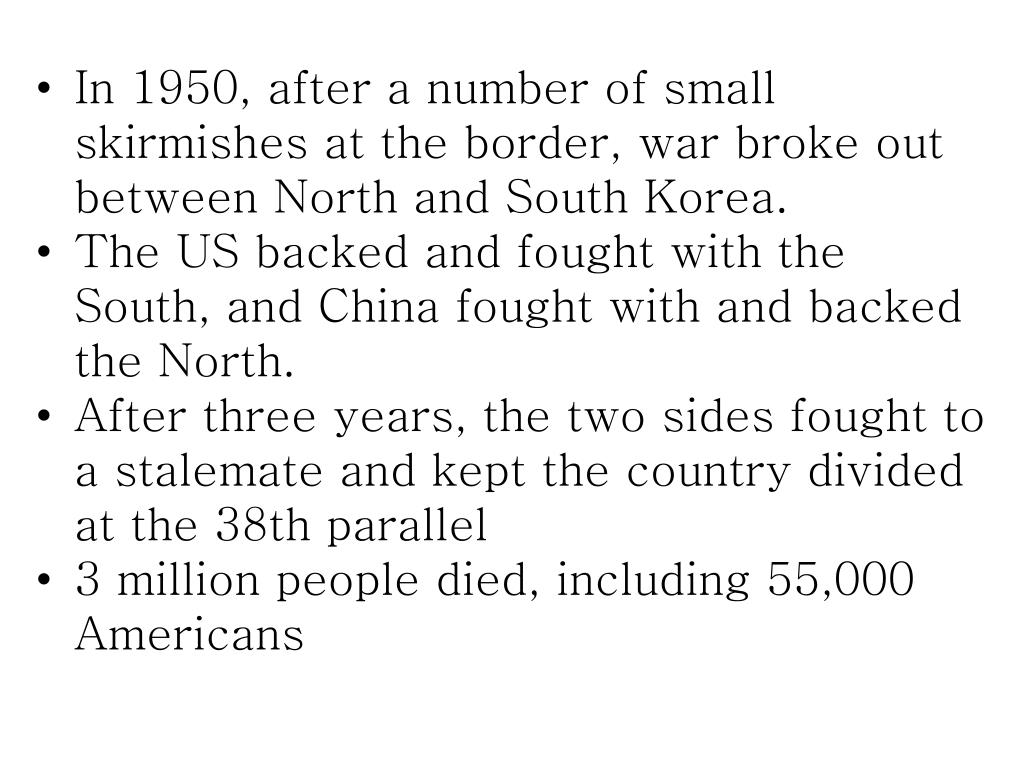 • In 1950, after a number of small skirmishes at the border, war broke out between North and South Korea.
• The US backed and fought with the South, and China fought with and backed the North.
• After three years, the two sides fought to a stalemate and kept the country divided at the 38th parallel
• 3 million people died, including 55,000 Americans